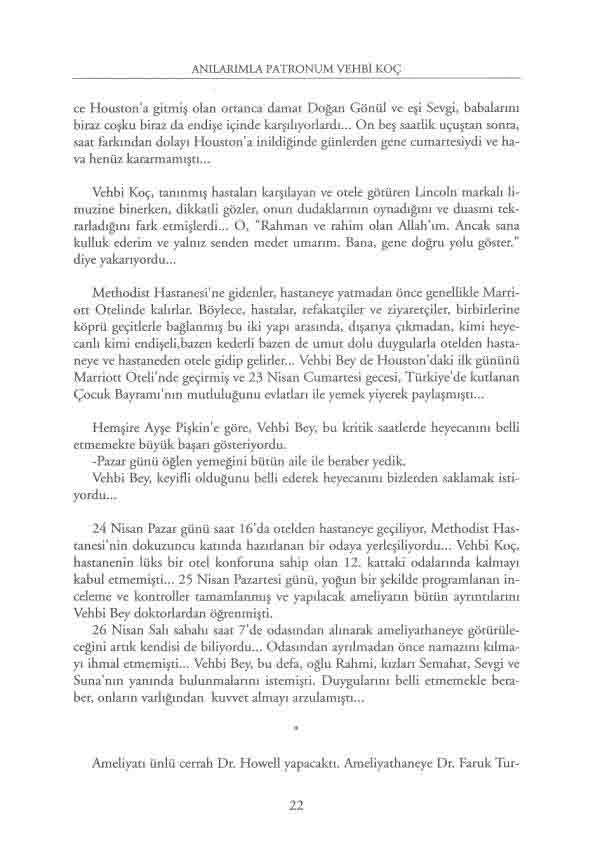 ANILARIMLA PATRONUM VEHBİ KOÇ

ce Houston'a gitmiş olan ortanca damat Doğan Gönül ve eşi Sevgi, babalarını biraz coşku biraz da endişe içinde karşılıyorlardı... On beş saatlik uçuştan sonra, saat farkından dolayı Houston'a inildiğinde günlerden gene cumartesiydi ve hava henüz kararmamıştı...

Vehbi Koç, tanınmış hastaları karşılayan ve otele götüren Lincoln markalı limuzine binerken, dikkatli gözler, onun dudaklarının oynadığını ve duasını tekrarladığını fark etmişlerdi... O, "Rahman ve rahim olan Allah'ım. Ancak sana kulluk ederim ve yalnız senden medet umarım. Bana, gene doğru yolu göster." diye yakarıyordu...

Methodist Hastanesi'ne gidenler, hastaneye yatmadan önce genellikle Marriott Otelinde kalırlar. Böylece, hastalar, refakatçiler ve ziyaretçiler, birbirlerine köprü geçitlerle bağlanmış bu iki yapı arasında, dışarıya çıkmadan, kimi heyecanlı kimi endişeli,bazen kederli bazen de umut dolu duygularla otelden hastaneye ve hastaneden otele gidip gelirler... Vehbi Bey de Houston'daki ilk gününü Marriott Oteli'nde geçirmiş ve 23 Nisan Cumartesi gecesi, Türkiye'de kutlanan Çocuk Bayramı'nın mutluluğunu evlatları ile yemek yiyerek paylaşmıştı...

Hemşire Ayşe Pişkin'e göre, Vehbi Bey, bu kritik saatlerde heyecanını belli etmemekte büyük başarı gösteriyordu.
-Pazar günü öğlen yemeğini bütün aile ile beraber yedik.
Vehbi Bey, keyifli olduğunu belli ederek heyecanını bizlerden saklamak istiyordu...

24 Nisan Pazar günü saat 16'da otelden hastaneye geçiliyor, Methodist Hastanesi'nin dokuzuncu katında hazırlanan bir odaya yerleşiliyordu... Vehbi Koç, hastanenin lüks bir otel konforuna sahip olan 12. kattaki odalarında kalmayı kabul etmemişti... 25 Nisan Pazartesi günü, yoğun bir şekilde programlanan inceleme ve kontroller tamamlanmış ve yapılacak ameliyatın bütün ayrıntılarını Vehbi Bey doktorlardan öğrenmişti.
26 Nisan Salı sabahı saat 7'de odasından alınarak ameliyathaneye götürüleceğini artık kendisi de biliyordu... Odasından ayrılmadan önce namazını kılmayı ihmal etmemişti... Vehbi Bey, bu defa, oğlu Rahmi, kızları Semahat, Sevgi ve Suna'nın yanında bulunmalarını istemişti. Duygularını belli etmemekle beraber, onların varlığından kuvvet almayı arzulamıştı...

*

Ameliyatı ünlü cerrah Dr. Howell yapacaktı. Ameliyathaneye Dr. Faruk Tur-

22